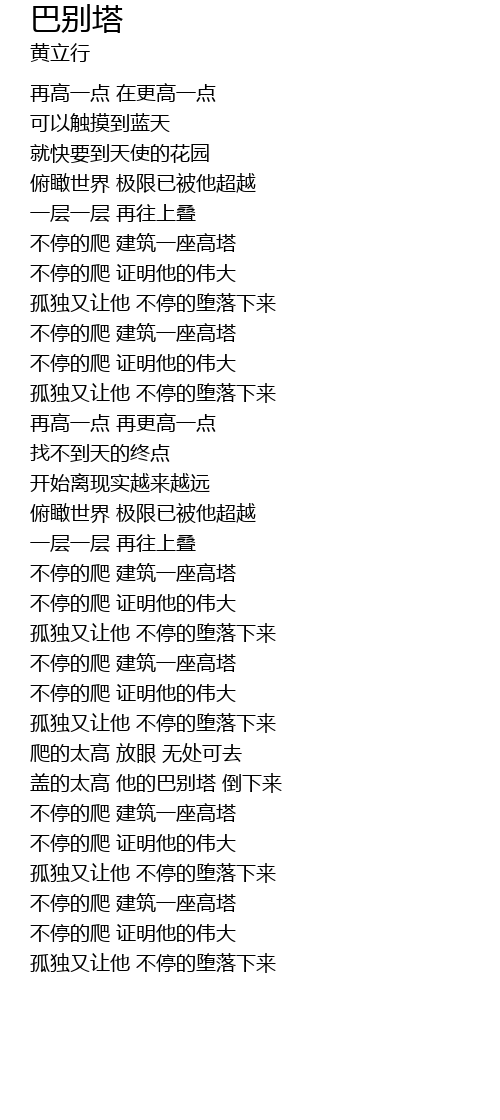 巴别塔
黄立行

再高一点 在更高一点
可以触摸到蓝天
就快要到天使的花园
俯瞰世界 极限已被他超越
一层一层 再往上叠
不停的爬 建筑一座高塔
不停的爬 证明他的伟大
孤独又让他 不停的堕落下来
不停的爬 建筑一座高塔
不停的爬 证明他的伟大
孤独又让他 不停的堕落下来
再高一点 再更高一点
找不到天的终点
开始离现实越来越远
俯瞰世界 极限已被他超越
一层一层 再往上叠
不停的爬 建筑一座高塔
不停的爬 证明他的伟大
孤独又让他 不停的堕落下来
不停的爬 建筑一座高塔
不停的爬 证明他的伟大
孤独又让他 不停的堕落下来
爬的太高 放眼 无处可去
盖的太高 他的巴别塔 倒下来
不停的爬 建筑一座高塔
不停的爬 证明他的伟大
孤独又让他 不停的堕落下来
不停的爬 建筑一座高塔
不停的爬 证明他的伟大
孤独又让他 不停的堕落下来